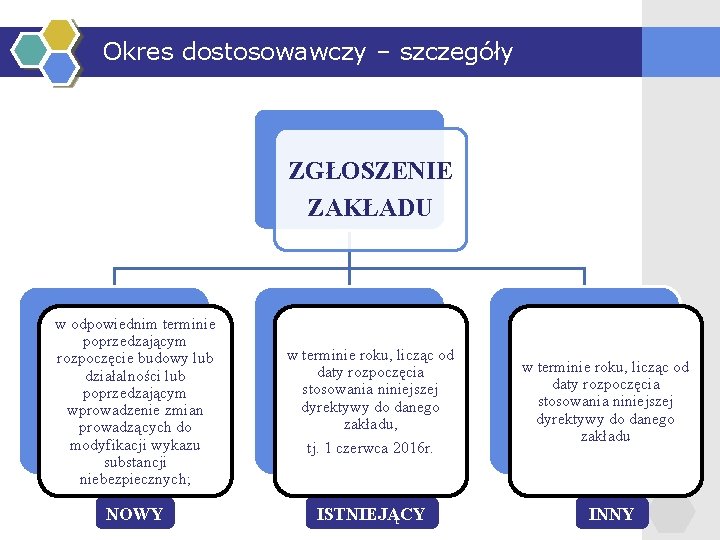 Okres dostosowawczy – szczegóły

ZGŁOSZENIE ZAKŁADU

w odpowiednim terminie poprzedzającym rozpoczęcie budowy lub działalności lub poprzedzającym wprowadzenie zmian prowadzących do modyfikacji wykazu substancji niebezpiecznych;

NOWY

w terminie roku, licząc od daty rozpoczęcia stosowania niniejszej dyrektywy do danego zakładu,

tj. 1 czerwca 2016r.

ISTNIEJĄCY

w terminie roku, licząc od daty rozpoczęcia stosowania niniejszej dyrektywy do danego zakładu

INNY